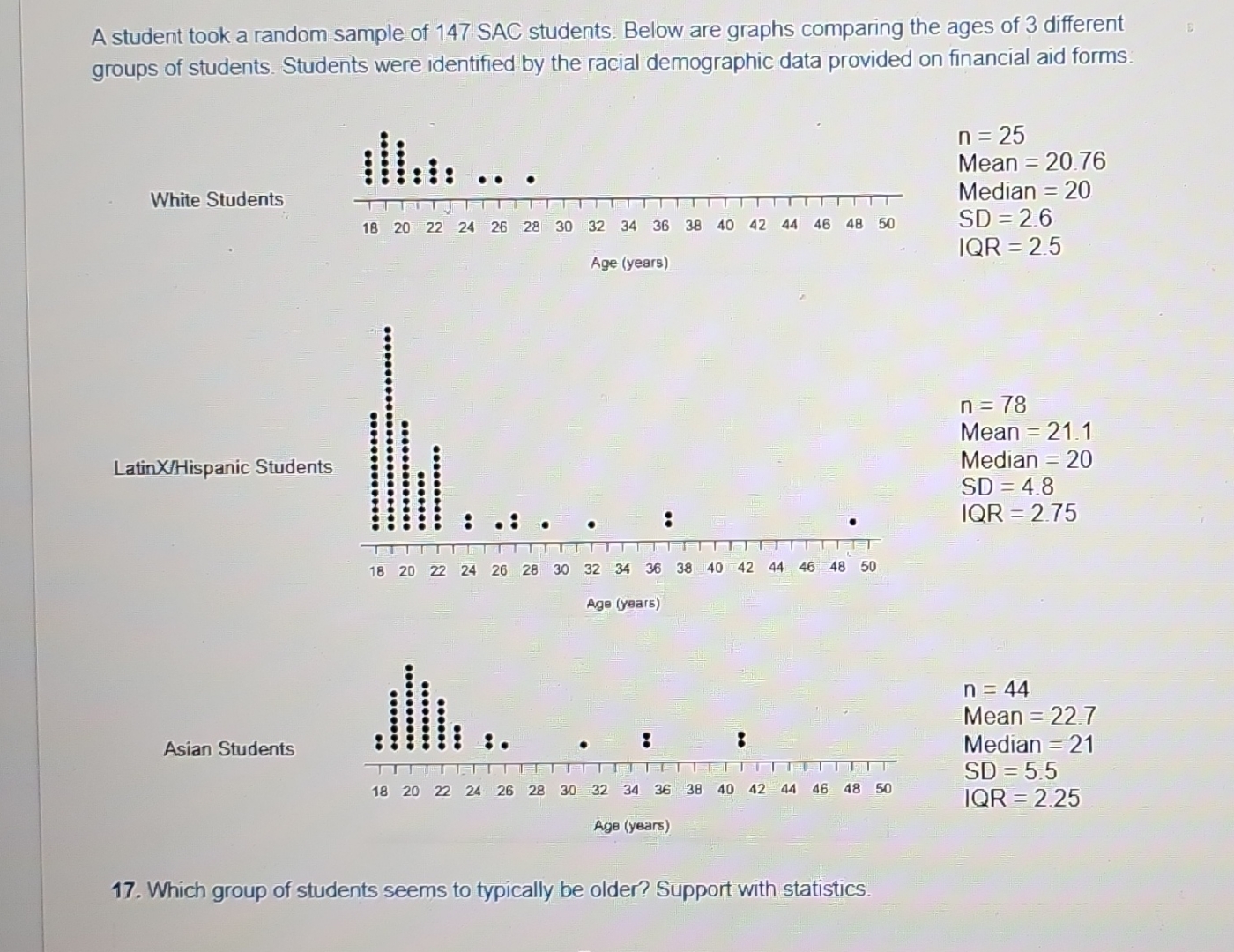 A student took a random sample of 147 SAC students. Below are graphs comparing the ages of 3 different groups of students. Students were identified by the racial demographic data provided on financial aid forms.

White Students

18 20 22 24 26 28 30 32 34 36 38 40 42 44 46 48 50

Age (years)

n = 25
Mean = 20.76
Median = 20
SD = 2.6
IQR = 2.5

LatinX/Hispanic Students

18 20 22 24 26 28 30 32 34 36 38 40 42 44 46 48 50

Age (years)

n = 78
Mean = 21.1
Median = 20
SD = 4.8
IQR = 2.75

Asian Students

18 20 22 24 26 28 30 32 34 36 38 40 42 44 46 48 50

Age (years)

n = 44
Mean = 22.7
Median = 21
SD = 5.5
IQR = 2.25

17. Which group of students seems to typically be older? Support with statistics.